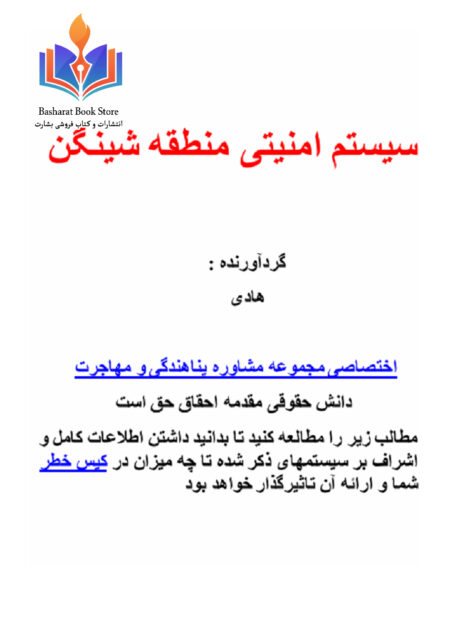 Basharat Book Store
انتشارات و کتاب فروشی بشارت

سیستم امنیتی منطقه شینگن

گردآورنده :
هادی

اختصاصی مجموعه مشاوره پناهندگی و مهاجرت

دانش حقوقی مقدمه احقاق حق است

مطالب زیر را مطالعه کنید تا بدانید داشتن اطلاعات کامل و اشراف بر سیستمهای ذکر شده تا چه میزان در کیس خطر شما و ارائه آن تاثیرگذار خواهد بود